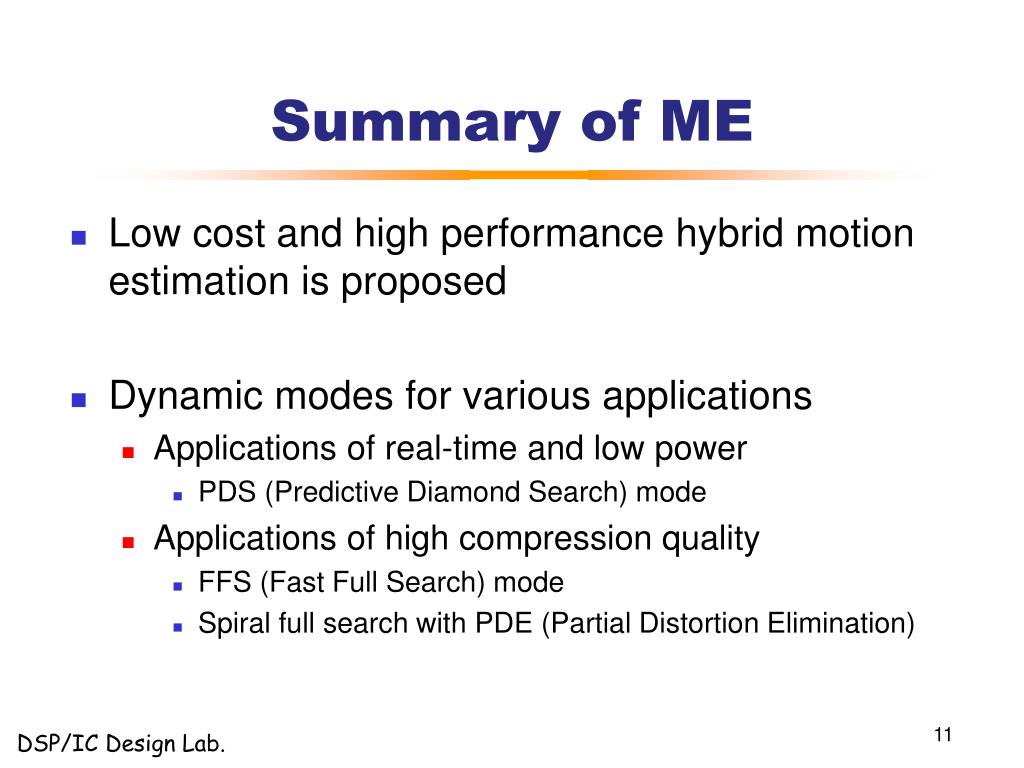 Summary of ME

Low cost and high performance hybrid motion estimation is proposed

Dynamic modes for various applications
Applications of real-time and low power
PDS (Predictive Diamond Search) mode
Applications of high compression quality
FFS (Fast Full Search) mode
Spiral full search with PDE (Partial Distortion Elimination)

DSP/IC Design Lab.

11